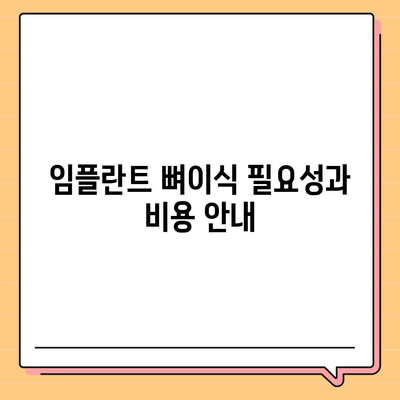 임플란트 뼈이식 필요성과 비용 안내